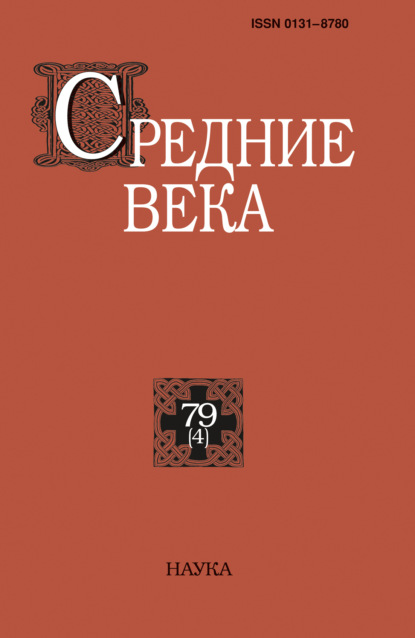 ISSN 0131–8780

СРЕДНИЕ ВЕКА

79 (4)

НАУКА